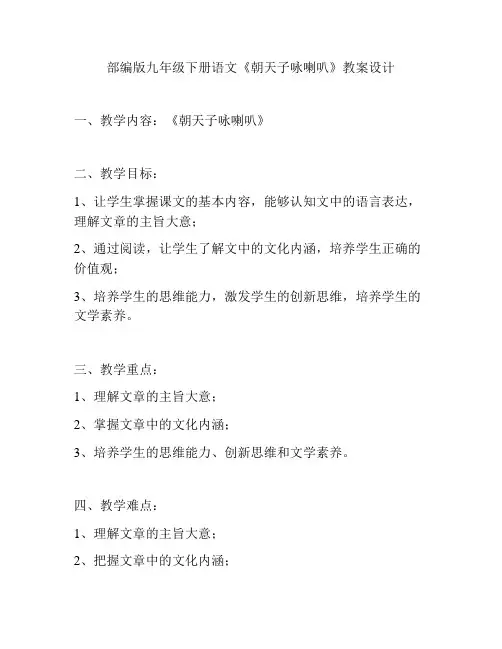 部编版九年级下册语文《朝天子咏喇叭》教案设计

一、教学内容：《朝天子咏喇叭》

二、教学目标：

1、让学生掌握课文的基本内容，能够认知文中的语言表达，理解文章的主旨大意；

2、通过阅读，让学生了解文中的文化内涵，培养学生正确的价值观；

3、培养学生的思维能力，激发学生的创新思维，培养学生的文学素养。

三、教学重点：

1、理解文章的主旨大意；

2、掌握文章中的文化内涵；

3、培养学生的思维能力、创新思维和文学素养。

四、教学难点：

1、理解文章的主旨大意；

2、把握文章中的文化内涵；